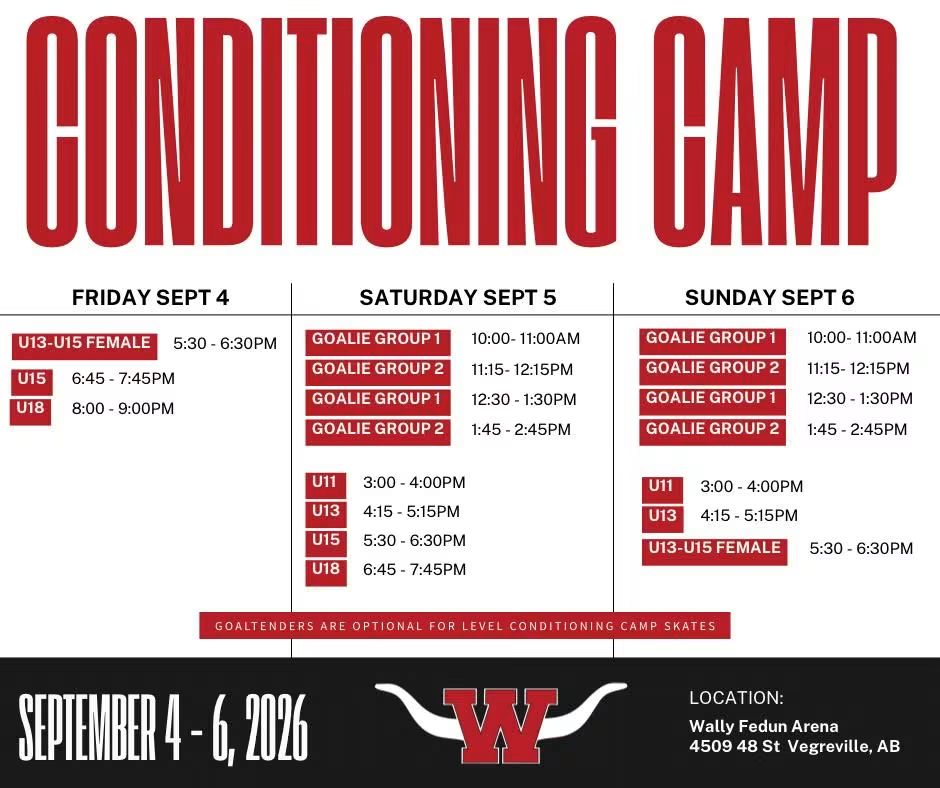 CONDITIONING CAMP

FRIDAY SEPT 4

U13-U15 FEMALE 5:30 - 6:30PM
U15 6:45 - 7:45PM
U18 8:00 - 9:00PM

SATURDAY SEPT 5

GOALIE GROUP 1 10:00- 11:00AM
GOALIE GROUP 2 11:15- 12:15PM
GOALIE GROUP 1 12:30 - 1:30PM
GOALIE GROUP 2 1:45 - 2:45PM

U11 3:00 - 4:00PM
U13 4:15 - 5:15PM
U15 5:30 - 6:30PM
U18 6:45 - 7:45PM

SUNDAY SEPT 6

GOALIE GROUP 1 10:00- 11:00AM
GOALIE GROUP 2 11:15- 12:15PM
GOALIE GROUP 1 12:30 - 1:30PM
GOALIE GROUP 2 1:45 - 2:45PM

U11 3:00 - 4:00PM
U13 4:15 - 5:15PM
U13-U15 FEMALE 5:30 - 6:30PM

GOALTENDERS ARE OPTIONAL FOR LEVEL CONDITIONING CAMP SKATES

SEPTEMBER 4 - 6, 2026

W

LOCATION:
Wally Fedun Arena
4509 48 St Vegreville, AB